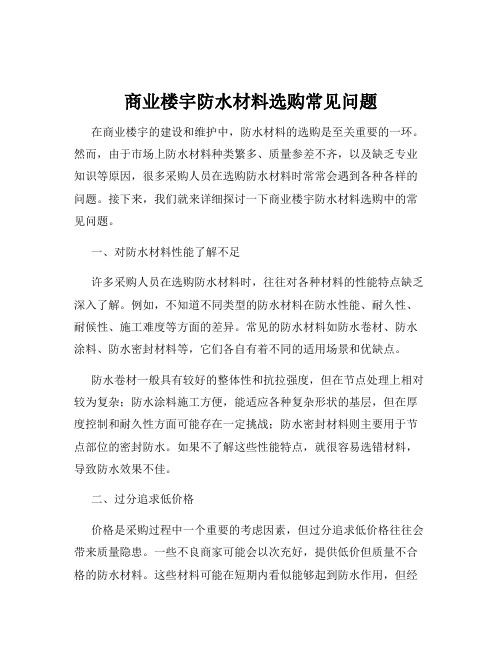 商业楼宇防水材料选购常见问题

在商业楼宇的建设和维护中，防水材料的选购是至关重要的一环。然而，由于市场上防水材料种类繁多、质量参差不齐，以及缺乏专业知识等原因，很多采购人员在选购防水材料时常常会遇到各种各样的问题。接下来，我们就来详细探讨一下商业楼宇防水材料选购中的常见问题。

一、对防水材料性能了解不足

许多采购人员在选购防水材料时，往往对各种材料的性能特点缺乏深入了解。例如，不知道不同类型的防水材料在防水性能、耐久性、耐候性、施工难度等方面的差异。常见的防水材料如防水卷材、防水涂料、防水密封材料等，它们各自有着不同的适用场景和优缺点。

防水卷材一般具有较好的整体性和抗拉强度，但在节点处理上相对较为复杂；防水涂料施工方便，能适应各种复杂形状的基层，但在厚度控制和耐久性方面可能存在一定挑战；防水密封材料则主要用于节点部位的密封防水。如果不了解这些性能特点，就很容易选错材料，导致防水效果不佳。

二、过分追求低价格

价格是采购过程中一个重要的考虑因素，但过分追求低价格往往会带来质量隐患。一些不良商家可能会以次充好，提供低价但质量不合格的防水材料。这些材料可能在短期内看似能够起到防水作用，但经